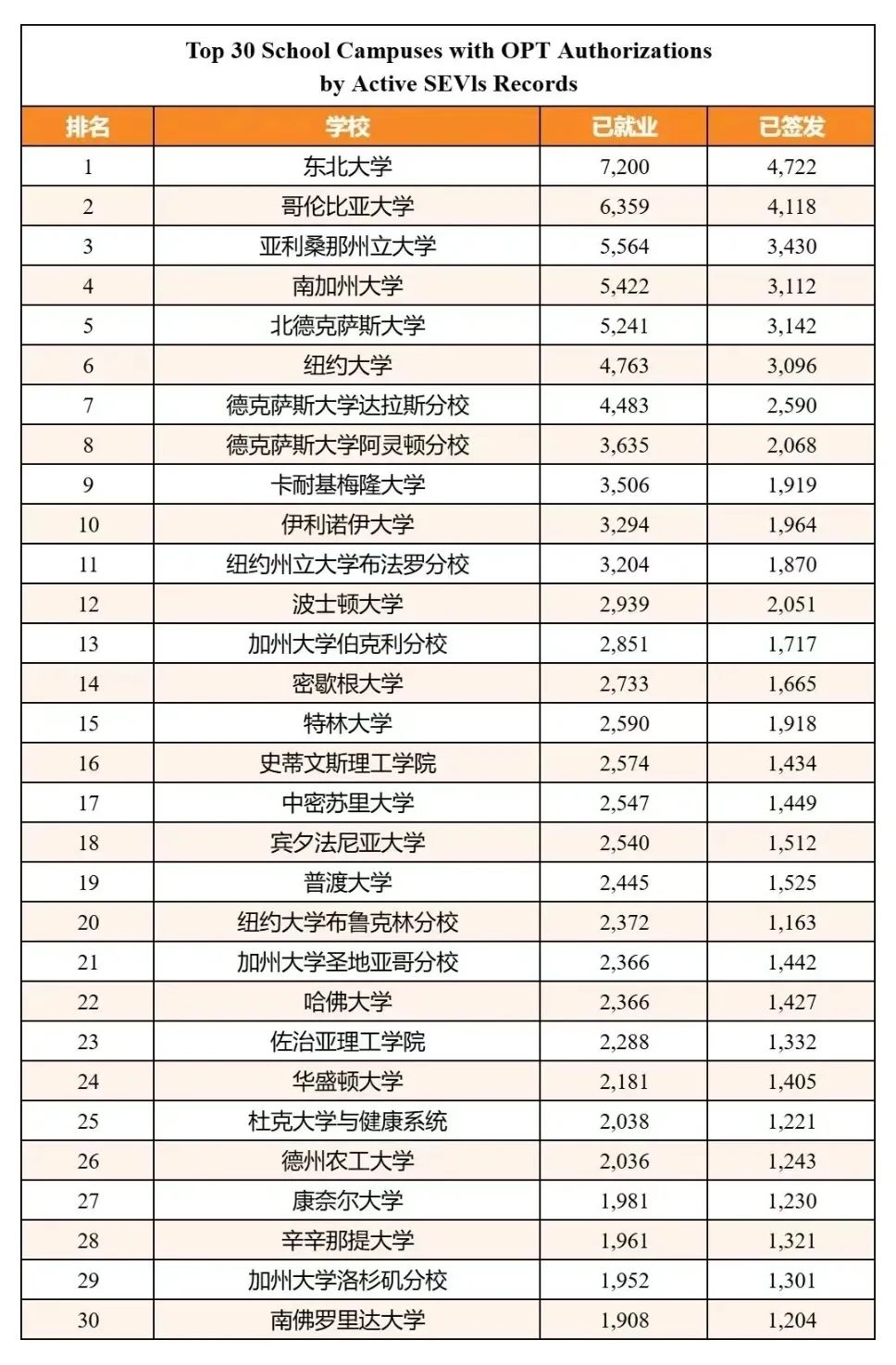 Top 30 School Campuses with OPT Authorizations by Active SEVIs Records

| 排名 | 学校 | 已就业 | 已签发 |
|---|---|---|---|
| 1 | 东北大学 | 7,200 | 4,722 |
| 2 | 哥伦比亚大学 | 6,359 | 4,118 |
| 3 | 亚利桑那州立大学 | 5,564 | 3,430 |
| 4 | 南加州大学 | 5,422 | 3,112 |
| 5 | 北德克萨斯大学 | 5,241 | 3,142 |
| 6 | 纽约大学 | 4,763 | 3,096 |
| 7 | 德克萨斯大学达拉斯分校 | 4,483 | 2,590 |
| 8 | 德克萨斯大学阿灵顿分校 | 3,635 | 2,068 |
| 9 | 卡耐基梅隆大学 | 3,506 | 1,919 |
| 10 | 伊利诺伊大学 | 3,294 | 1,964 |
| 11 | 纽约州立大学布法罗分校 | 3,204 | 1,870 |
| 12 | 波士顿大学 | 2,939 | 2,051 |
| 13 | 加州大学伯克利分校 | 2,851 | 1,717 |
| 14 | 密歇根大学 | 2,733 | 1,665 |
| 15 | 特林大学 | 2,590 | 1,918 |
| 16 | 史蒂文斯理工学院 | 2,574 | 1,434 |
| 17 | 中密苏里大学 | 2,547 | 1,449 |
| 18 | 宾夕法尼亚大学 | 2,540 | 1,512 |
| 19 | 普渡大学 | 2,445 | 1,525 |
| 20 | 纽约大学布鲁克林分校 | 2,372 | 1,163 |
| 21 | 加州大学圣地亚哥分校 | 2,366 | 1,442 |
| 22 | 哈佛大学 | 2,366 | 1,427 |
| 23 | 佐治亚理工学院 | 2,288 | 1,332 |
| 24 | 华盛顿大学 | 2,181 | 1,405 |
| 25 | 杜克大学与健康系统 | 2,038 | 1,221 |
| 26 | 德州农工大学 | 2,036 | 1,243 |
| 27 | 康奈尔大学 | 1,981 | 1,230 |
| 28 | 辛辛那提大学 | 1,961 | 1,321 |
| 29 | 加州大学洛杉矶分校 | 1,952 | 1,301 |
| 30 | 南佛罗里达大学 | 1,908 | 1,204 |